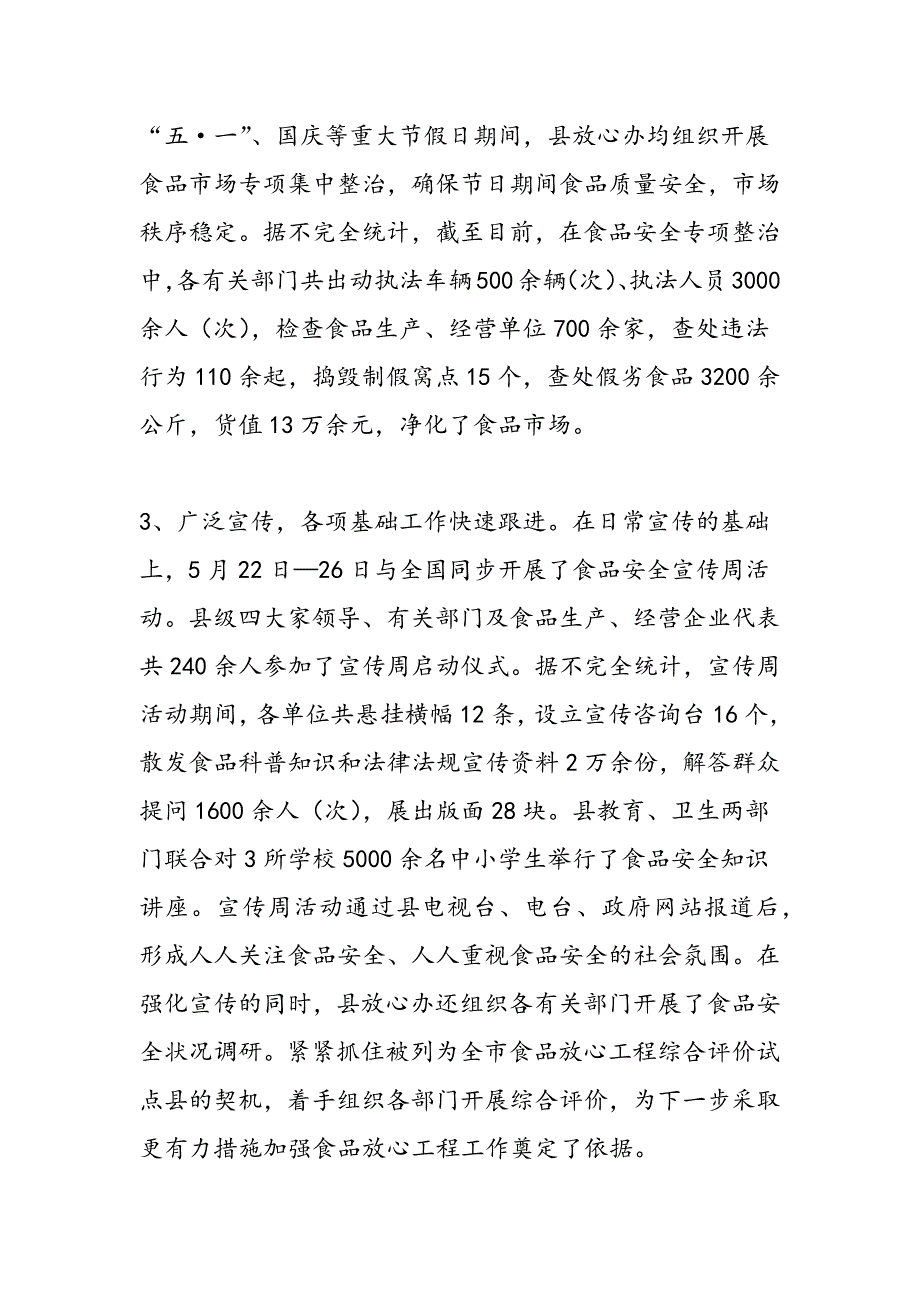 “五·一”、国庆等重大节假日期间，县放心办均组织开展食品市场专项集中整治，确保节日期间食品质量安全，市场秩序稳定。据不完全统计，截至目前，在食品安全专项整治中，各有关部门共出动执法车辆500余辆(次)、执法人员3000余人（次），检查食品生产、经营单位700余家，查处违法行为110余起，捣毁制假窝点15个，查处假劣食品3200余公斤，货值13万余元，净化了食品市场。

3、广泛宣传，各项基础工作快速跟进。在日常宣传的基础上，5月22日—26日与全国同步开展了食品安全宣传周活动。县级四大家领导、有关部门及食品生产、经营企业代表共240余人参加了宣传周启动仪式。据不完全统计，宣传周活动期间，各单位共悬挂横幅12条，设立宣传咨询台16个，散发食品科普知识和法律法规宣传资料2万余份，解答群众提问1600余人（次），展出版面28块。县教育、卫生两部门联合对3所学校5000余名中小学生举行了食品安全知识讲座。宣传周活动通过县电视台、电台、政府网站报道后，形成人人关注食品安全、人人重视食品安全的社会氛围。在强化宣传的同时，县放心办还组织各有关部门开展了食品安全状况调研。紧紧抓住被列为全市食品放心工程综合评价试点县的契机，着手组织各部门开展综合评价，为下一步采取更有力措施加强食品放心工程工作奠定了依据。